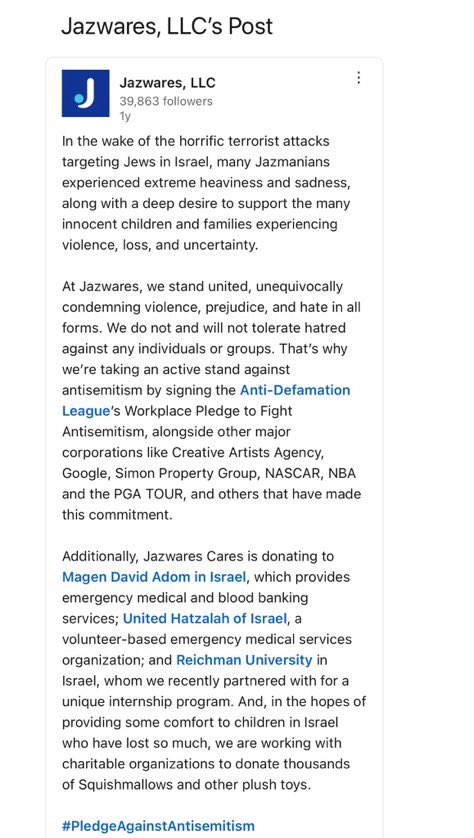 Jazwares, LLC's Post

J

Jazwares, LLC
39,863 followers
1y

In the wake of the horrific terrorist attacks targeting Jews in Israel, many Jazmanians experienced extreme heaviness and sadness, along with a deep desire to support the many innocent children and families experiencing violence, loss, and uncertainty.

At Jazwares, we stand united, unequivocally condemning violence, prejudice, and hate in all forms. We do not and will not tolerate hatred against any individuals or groups. That's why we're taking an active stand against antisemitism by signing the Anti-Defamation League's Workplace Pledge to Fight Antisemitism, alongside other major corporations like Creative Artists Agency, Google, Simon Property Group, NASCAR, NBA and the PGA TOUR, and others that have made this commitment.

Additionally, Jazwares Cares is donating to Magen David Adom in Israel, which provides emergency medical and blood banking services; United Hatzalah of Israel, a volunteer-based emergency medical services organization; and Reichman University in Israel, whom we recently partnered with for a unique internship program. And, in the hopes of providing some comfort to children in Israel who have lost so much, we are working with charitable organizations to donate thousands of Squishmallows and other plush toys.

#PledgeAgainstAntisemitism